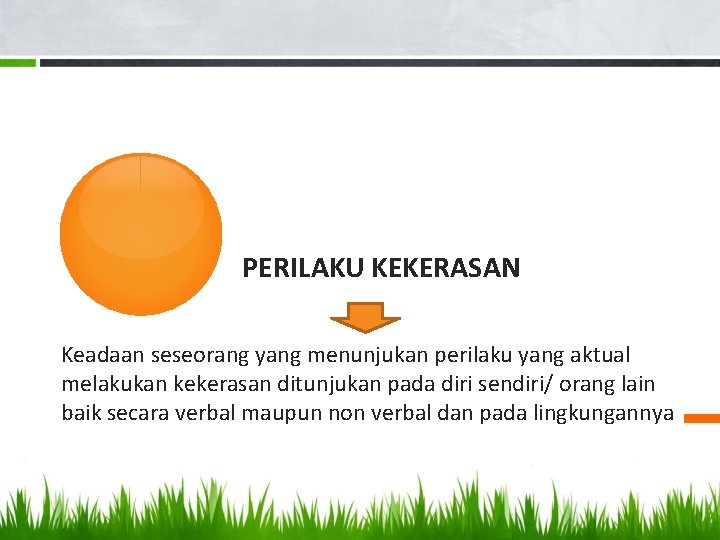 PERILAKU KEKERASAN

Keadaan seseorang yang menunjukan perilaku yang aktual melakukan kekerasan ditunjukan pada diri sendiri/ orang lain baik secara verbal maupun non verbal dan pada lingkungannya